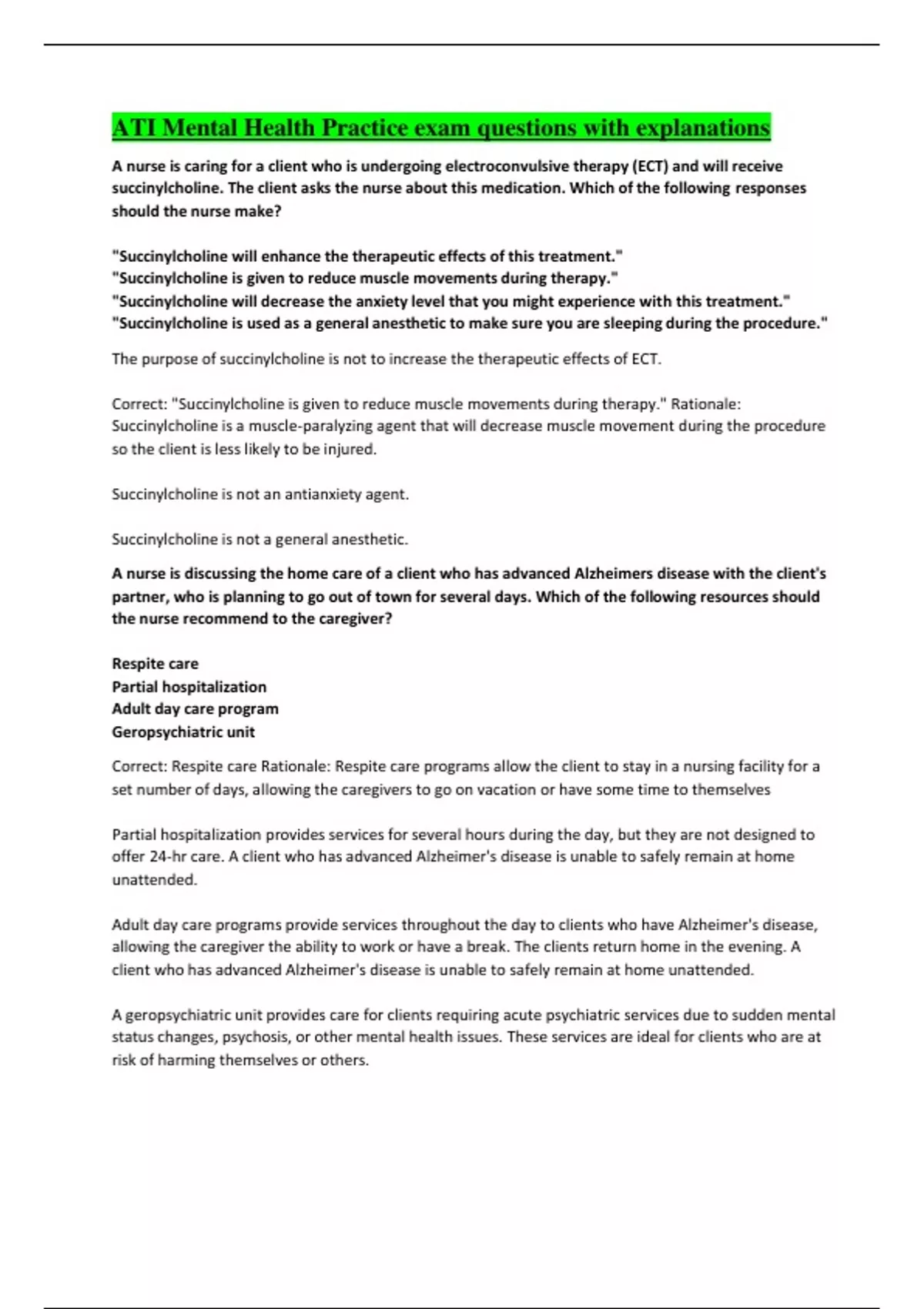 ATI Mental Health Practice exam questions with explanations

A nurse is caring for a client who is undergoing electroconvulsive therapy (ECT) and will receive succinylcholine. The client asks the nurse about this medication. Which of the following responses should the nurse make?

"Succinylcholine will enhance the therapeutic effects of this treatment."
"Succinylcholine is given to reduce muscle movements during therapy."
"Succinylcholine will decrease the anxiety level that you might experience with this treatment."
"Succinylcholine is used as a general anesthetic to make sure you are sleeping during the procedure."

The purpose of succinylcholine is not to increase the therapeutic effects of ECT.

Correct: "Succinylcholine is given to reduce muscle movements during therapy." Rationale: Succinylcholine is a muscle-paralyzing agent that will decrease muscle movement during the procedure so the client is less likely to be injured.

Succinylcholine is not an antianxiety agent.

Succinylcholine is not a general anesthetic.

A nurse is discussing the home care of a client who has advanced Alzheimers disease with the client's partner, who is planning to go out of town for several days. Which of the following resources should the nurse recommend to the caregiver?

Respite care
Partial hospitalization
Adult day care program
Geropsychiatric unit

Correct: Respite care Rationale: Respite care programs allow the client to stay in a nursing facility for a set number of days, allowing the caregivers to go on vacation or have some time to themselves

Partial hospitalization provides services for several hours during the day, but they are not designed to offer 24-hr care. A client who has advanced Alzheimer's disease is unable to safely remain at home unattended.

Adult day care programs provide services throughout the day to clients who have Alzheimer's disease, allowing the caregiver the ability to work or have a break. The clients return home in the evening. A client who has advanced Alzheimer's disease is unable to safely remain at home unattended.

A geropsychiatric unit provides care for clients requiring acute psychiatric services due to sudden mental status changes, psychosis, or other mental health issues. These services are ideal for clients who are at risk of harming themselves or others.